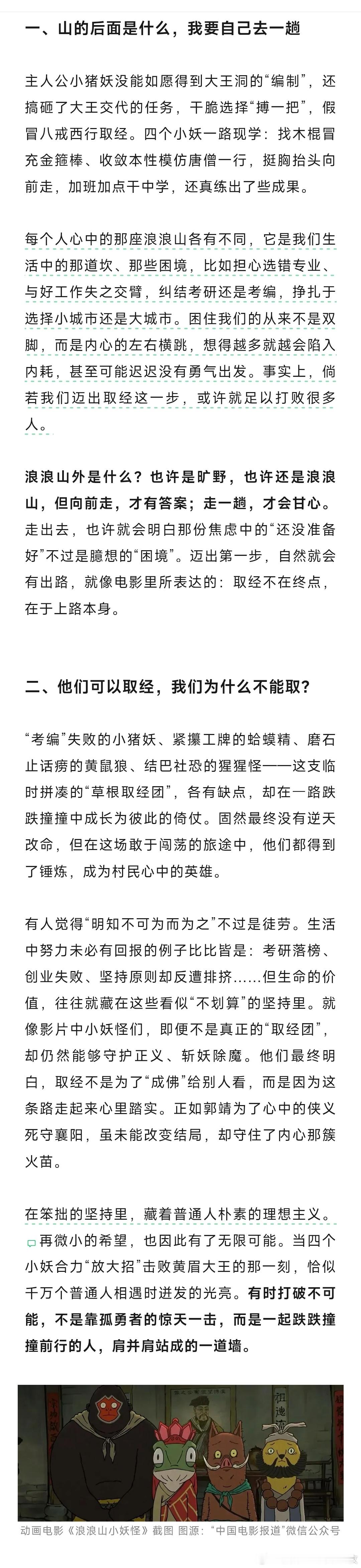 一、山的后面是什么，我要自己去一趟

主人公小猪妖没能如愿得到大王洞的“编制”，还搞砸了大王交代的任务，干脆选择“搏一把”，假冒八戒西行取经。四个小妖一路现学：找木棍冒充金箍棒、收敛本性模仿唐僧一行，挺胸抬头向前走，加班加点干中学，还真练出了些成果。

每个人心中的那座浪浪山各有不同，它是我们生活中的那道坎、那些困境，比如担心选错专业、与好工作失之交臂，纠结考研还是考编，挣扎于选择小城市还是大城市。困住我们的从来不是双脚，而是内心的左右横跳，想得越多就越会陷入内耗，甚至可能迟迟没有勇气出发。事实上，倘若我们迈出取经这一步，或许就足以打败很多人。

浪浪山外是什么？也许是旷野，也许还是浪浪山，但向前走，才有答案；走一趟，才会甘心。走出去，也许就会明白那份焦虑中的“还没准备好”不过是臆想的“困境”。迈出第一步，自然就会有出路，就像电影里所表达的：取经不在终点，在于上路本身。

二、他们可以取经，我们为什么不能取？

“考编”失败的小猪妖、紧攥工牌的蛤蟆精、磨石止话痨的黄鼠狼、结巴社恐的猩猩怪——这支临时拼凑的“草根取经团”，各有缺点，却在一路跌跌撞撞中成长为彼此的倚仗。固然最终没有逆天改命，但在这场敢于闯荡的旅途中，他们都得到了锤炼，成为村民心中的英雄。

有人觉得“明知不可为而为之”不过是徒劳。生活中努力未必有回报的例子比比皆是：考研落榜、创业失败、坚持原则却反遭排挤……但生命的价值，往往就藏在这些看似“不划算”的坚持里。就像影片中小妖怪们，即便不是真正的“取经团”，却仍然能够守护正义、斩妖除魔。他们最终明白，取经不是为了“成佛”给别人看，而是因为这条路走起来心里踏实。正如郭靖为了心中的侠义死守襄阳，虽未能改变结局，却守住了内心那簇火苗。

在笨拙的坚持里，藏着普通人朴素的理想主义。再微小的希望，也因此有了无限可能。当四个小妖合力“放大招”击败黄眉大王的那一刻，恰似千万个普通人相遇时迸发的光亮。有时打破不可能，不是靠孤勇者的惊天一击，而是一起跌跌撞撞前行的人，肩并肩站成的一道墙。

动画电影《浪浪山小妖怪》截图 图源：“中国电影报道”微信公众号